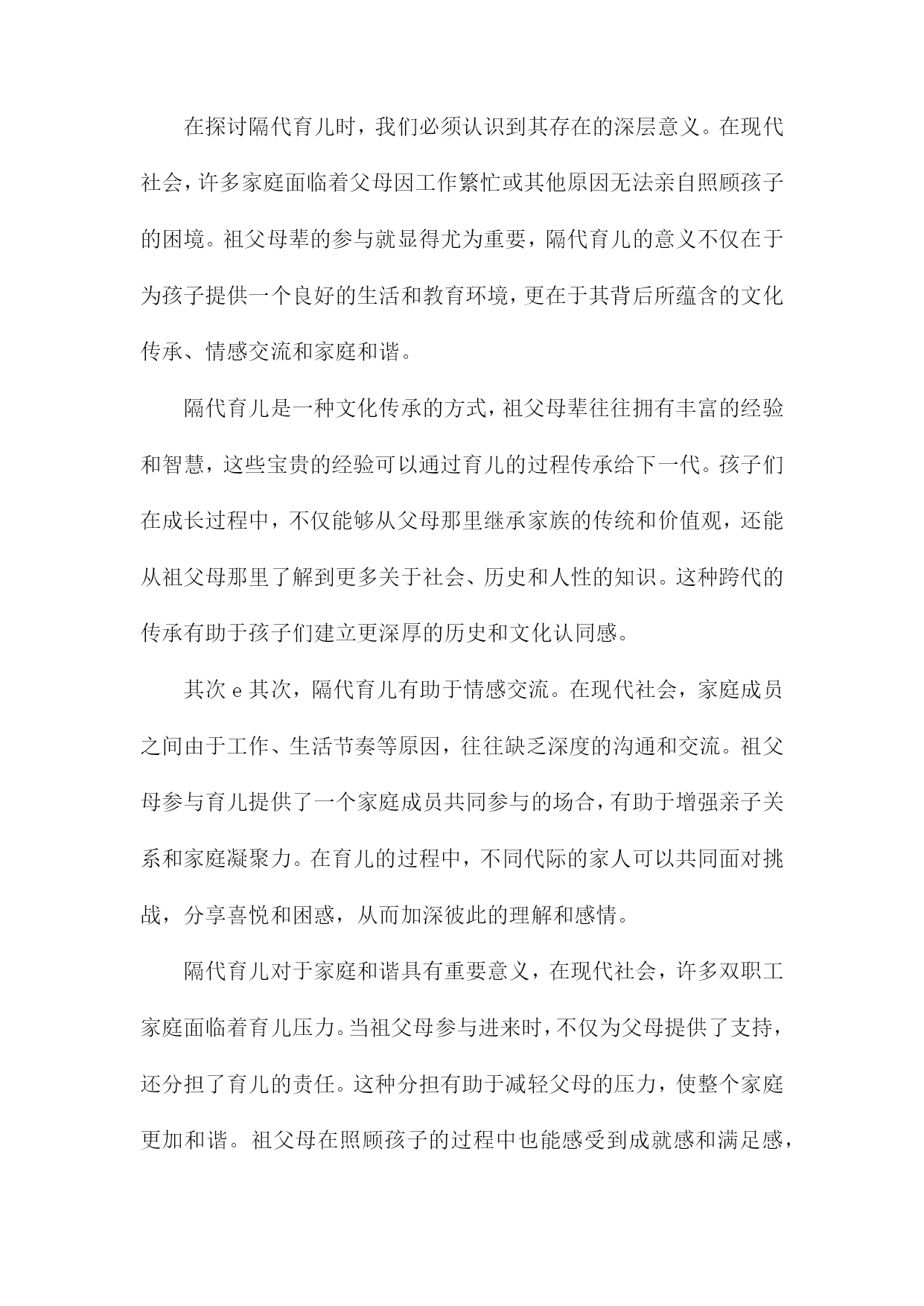 在探讨隔代育儿时，我们必须认识到其存在的深层意义。在现代社会，许多家庭面临着父母因工作繁忙或其他原因无法亲自照顾孩子的困境。祖父母辈的参与就显得尤为重要，隔代育儿的意义不仅在于为孩子提供一个良好的生活和教育环境，更在于其背后所蕴含的文化传承、情感交流和家庭和谐。

隔代育儿是一种文化传承的方式，祖父母辈往往拥有丰富的经验和智慧，这些宝贵的经验可以通过育儿的过程传承给下一代。孩子们在成长过程中，不仅能够从父母那里继承家族的传统和价值观，还能从祖父母那里了解到更多关于社会、历史和人性的知识。这种跨代的传承有助于孩子们建立更深厚的历史和文化认同感。

其次 e 其次，隔代育儿有助于情感交流。在现代社会，家庭成员之间由于工作、生活节奏等原因，往往缺乏深度的沟通和交流。祖父母参与育儿提供了一个家庭成员共同参与的场合，有助于增强亲子关系和家庭凝聚力。在育儿的过程中，不同代际的家人可以共同面对挑战，分享喜悦和困惑，从而加深彼此的理解和感情。

隔代育儿对于家庭和谐具有重要意义，在现代社会，许多双职工家庭面临着育儿压力。当祖父母参与进来时，不仅为父母提供了支持，还分担了育儿的责任。这种分担有助于减轻父母的压力，使整个家庭更加和谐。祖父母在照顾孩子的过程中也能感受到成就感和满足感，